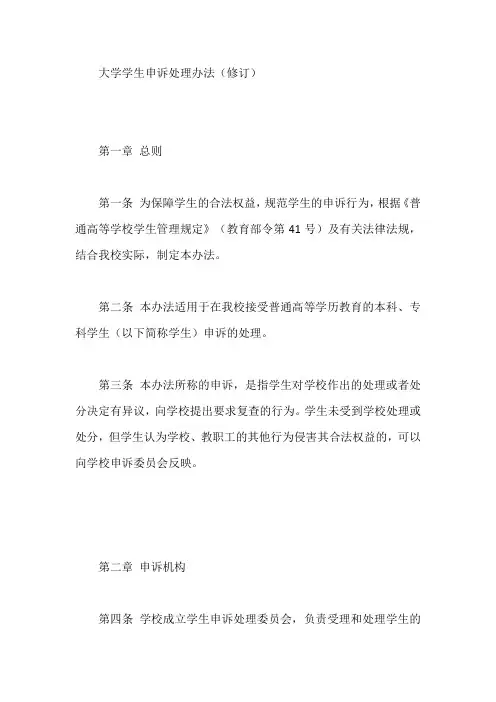 大学学生申诉处理办法（修订）

第一章 总则

第一条 为保障学生的合法权益，规范学生的申诉行为，根据《普通高等学校学生管理规定》（教育部令第 41 号）及有关法律法规，结合我校实际，制定本办法。

第二条 本办法适用于在我校接受普通高等学历教育的本科、专科学生（以下简称学生）申诉的处理。

第三条 本办法所称的申诉，是指学生对学校作出的处理或者处分决定有异议，向学校提出要求复查的行为。学生未受到学校处理或处分，但学生认为学校、教职工的其他行为侵害其合法权益的，可以向学校申诉委员会反映。

第二章 申诉机构

第四条 学校成立学生申诉处理委员会，负责受理和处理学生的